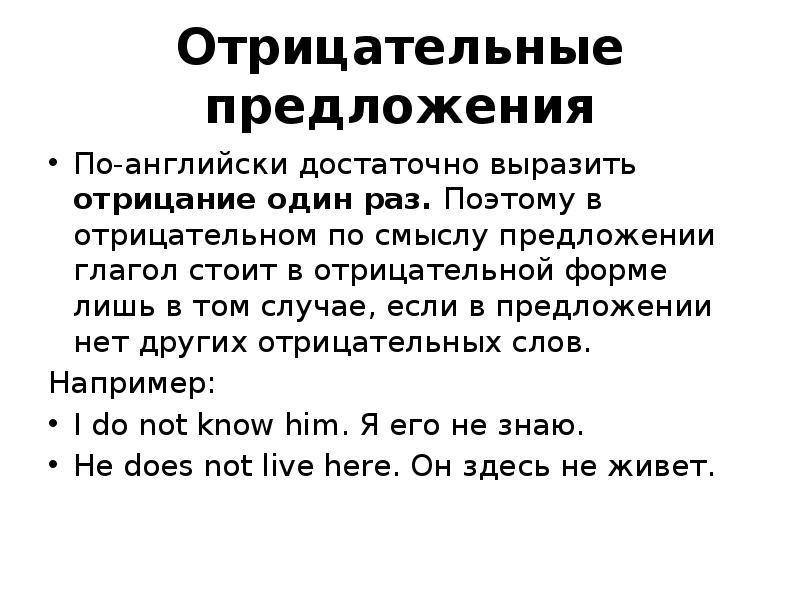 Отрицательные предложения

• По-английски достаточно выразить отрицание один раз. Поэтому в отрицательном по смыслу предложении глагол стоит в отрицательной форме лишь в том случае, если в предложении нет других отрицательных слов.

Например:

• I do not know him. Я его не знаю.
• He does not live here. Он здесь не живет.